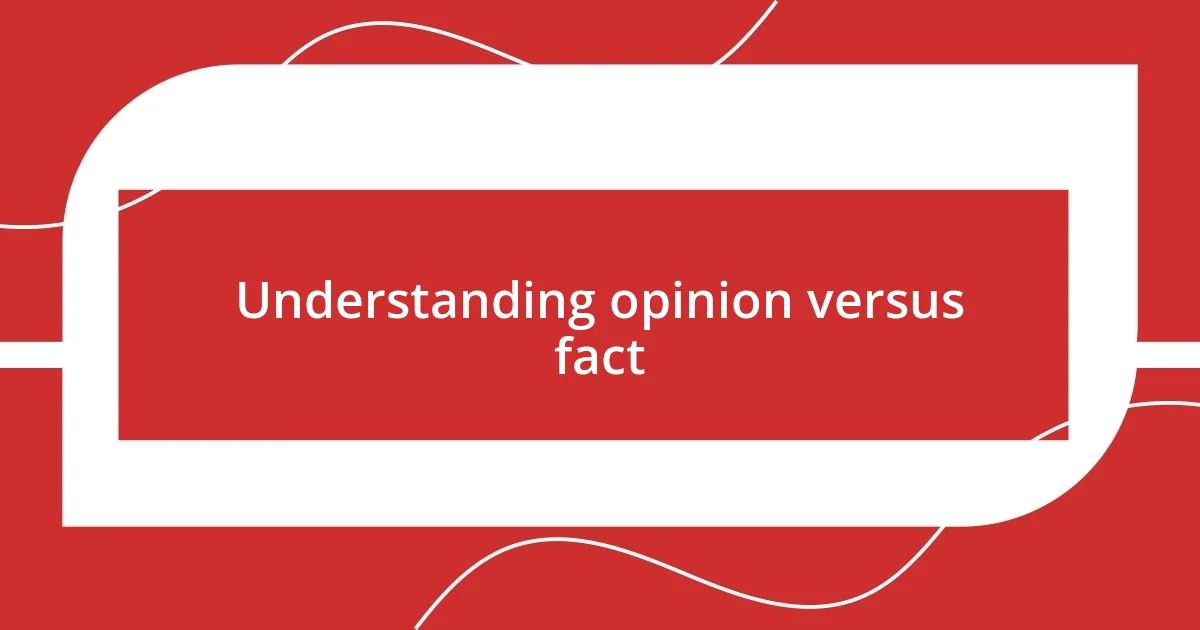 Understanding opinion versus fact